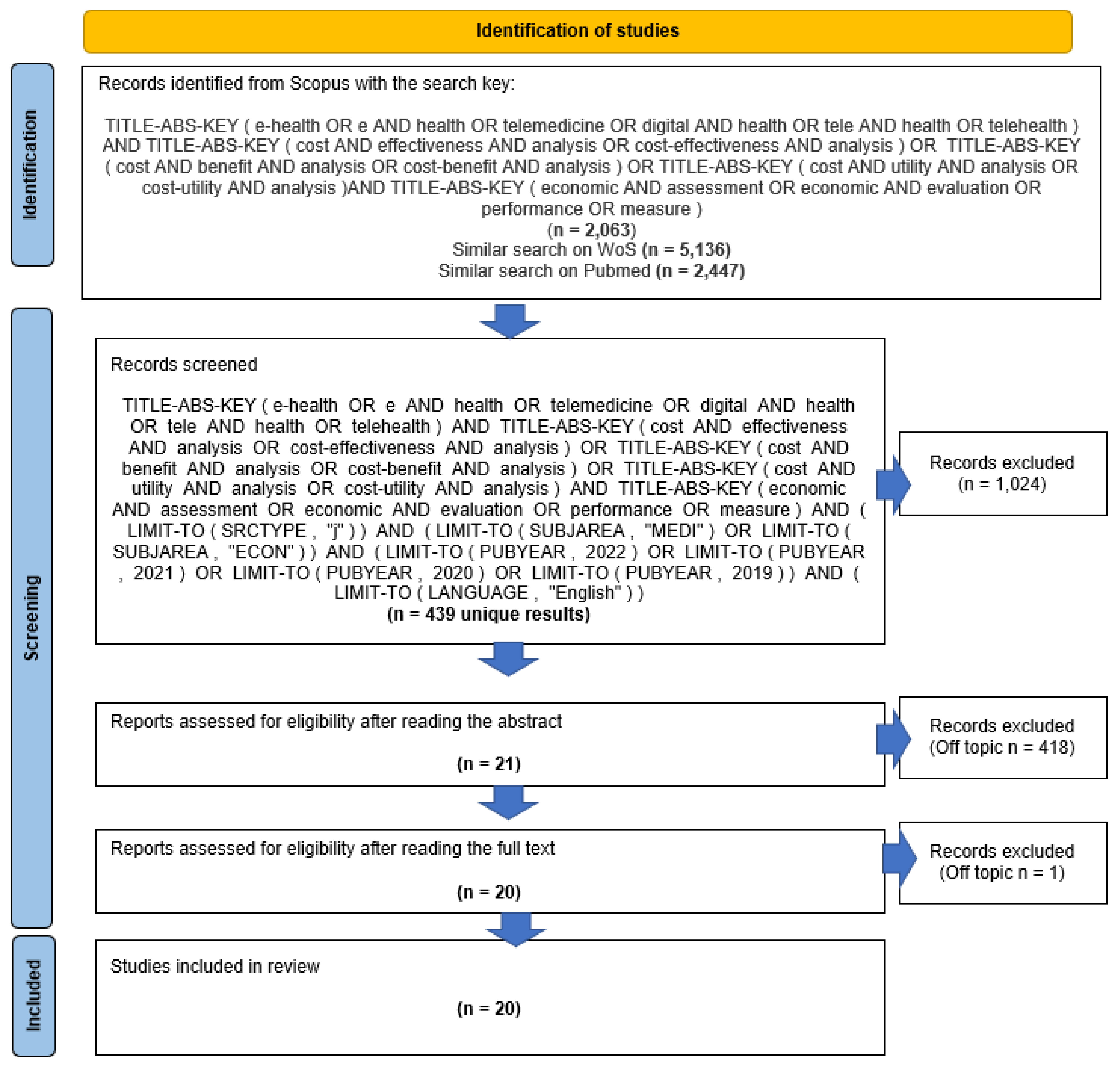 Identification of studies

Identification

Records identified from Scopus with the search key:

TITLE-ABS-KEY ( e-health OR e AND health OR telemedicine OR digital AND health OR tele AND health OR telehealth ) AND TITLE-ABS-KEY ( cost AND effectiveness AND analysis OR cost-effectiveness AND analysis ) OR TITLE-ABS-KEY ( cost AND benefit AND analysis OR cost-benefit AND analysis ) OR TITLE-ABS-KEY ( cost AND utility AND analysis OR cost-utility AND analysis )AND TITLE-ABS-KEY ( economic AND assessment OR economic AND evaluation OR performance OR measure )
(n = 2,063)
Similar search on WoS (n = 5,136)
Similar search on Pubmed (n = 2,447)

Screening

Records screened

TITLE-ABS-KEY ( e-health OR e AND health OR telemedicine OR digital AND health OR tele AND health OR telehealth ) AND TITLE-ABS-KEY ( cost AND effectiveness AND analysis OR cost-effectiveness AND analysis ) OR TITLE-ABS-KEY ( cost AND benefit AND analysis OR cost-benefit AND analysis ) OR TITLE-ABS-KEY ( cost AND utility AND analysis OR cost-utility AND analysis ) AND TITLE-ABS-KEY ( economic AND assessment OR economic AND evaluation OR performance OR measure ) AND ( LIMIT-TO ( SRCTYPE , "j" ) ) AND ( LIMIT-TO ( SUBJAREA , "MEDI" ) OR LIMIT-TO ( SUBJAREA , "ECON" ) ) AND ( LIMIT-TO ( PUBYEAR , 2022 ) OR LIMIT-TO ( PUBYEAR , 2021 ) OR LIMIT-TO ( PUBYEAR , 2020 ) OR LIMIT-TO ( PUBYEAR , 2019 ) ) AND ( LIMIT-TO ( LANGUAGE , "English" ) )
(n = 439 unique results)

Records excluded
(n = 1,024)

Reports assessed for eligibility after reading the abstract

(n = 21)

Records excluded
(Off topic n = 418)

Reports assessed for eligibility after reading the full text

(n = 20)

Records excluded
(Off topic n = 1)

Included

Studies included in review

(n = 20)